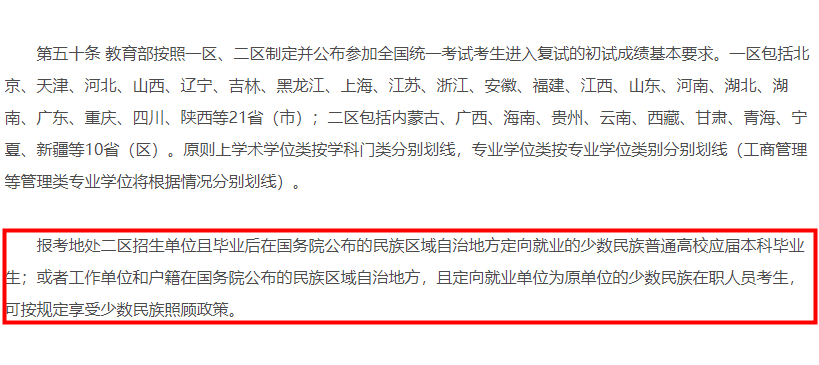 第五十条 教育部按照一区、二区制定并公布参加全国统一考试考生进入复试的初试成绩基本要求。一区包括北京、天津、河北、山西、辽宁、吉林、黑龙江、上海、江苏、浙江、安徽、福建、江西、山东、河南、湖北、湖南、广东、重庆、四川、陕西等21省（市）；二区包括内蒙古、广西、海南、贵州、云南、西藏、甘肃、青海、宁夏、新疆等10省（区）。原则上学术学位类按学科门类分别划线，专业学位类按专业学位类别分别划线（工商管理等管理类专业学位将根据情况分别划线）。

报考地处二区招生单位且毕业后在国务院公布的民族区域自治地方定向就业的少数民族普通高校应届本科毕业生；或者工作单位和户籍在国务院公布的民族区域自治地方，且定向就业单位为原单位的少数民族在职人员考生，可按规定享受少数民族照顾政策。